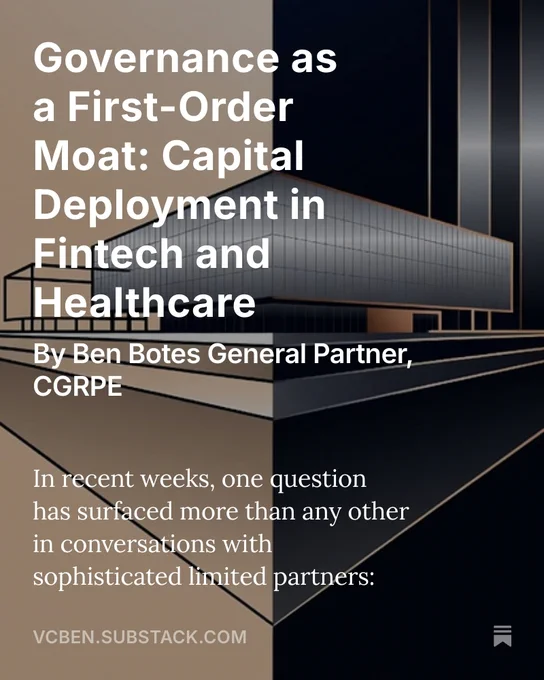 Governance as a First-Order Moat: Capital Deployment in Fintech and Healthcare

By Ben Botes General Partner, CGRPE

In recent weeks, one question has surfaced more than any other in conversations with sophisticated limited partners:

VCBEN.SUBSTACK.COM